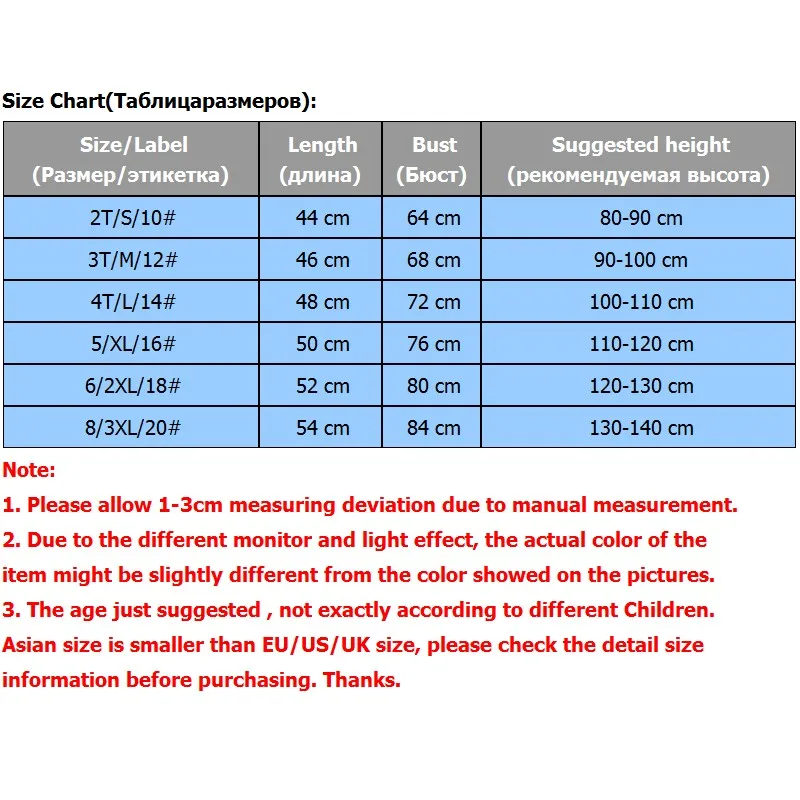 Size Chart(Таблицаразмеров):

| Size/Label (Размер/этикетка) | Length (длина) | Bust (Бюст) | Suggested height (рекомендуемая высота) |
|---|---|---|---|
| 2T/S/10# | 44 cm | 64 cm | 80-90 cm |
| 3T/M/12# | 46 cm | 68 cm | 90-100 cm |
| 4T/L/14# | 48 cm | 72 cm | 100-110 cm |
| 5/XL/16# | 50 cm | 76 cm | 110-120 cm |
| 6/2XL/18# | 52 cm | 80 cm | 120-130 cm |
| 8/3XL/20# | 54 cm | 84 cm | 130-140 cm |

Note:
1. Please allow 1-3cm measuring deviation due to manual measurement.
2. Due to the different monitor and light effect, the actual color of the item might be slightly different from the color showed on the pictures.
3. The age just suggested , not exactly according to different Children.
Asian size is smaller than EU/US/UK size, please check the detail size information before purchasing. Thanks.